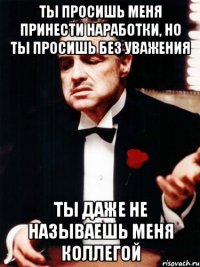 ТЫ ПРОСИШЬ МЕНЯ ПРИНЕСТИ НАРАБОТКИ, НО ТЫ ПРОСИШЬ БЕЗ УВАЖЕНИЯ

ТЫ ДАЖЕ НЕ НАЗЫВАЕШЬ МЕНЯ КОЛЛЕГОЙ

risovach.ru